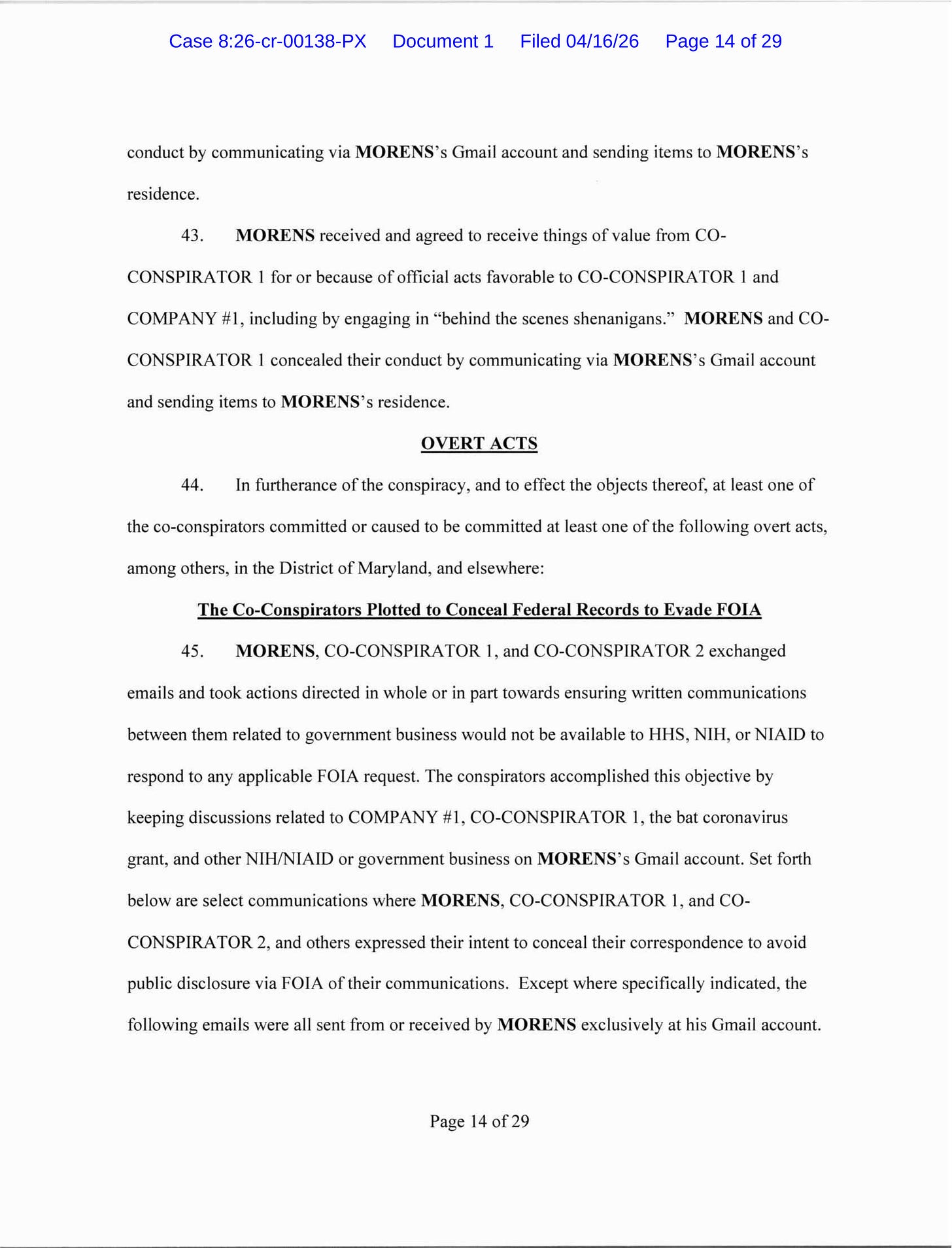 Case 8:26-cr-00138-PX Document 1 Filed 04/16/26 Page 14 of 29

conduct by communicating via MORENS's Gmail account and sending items to MORENS's residence.

43. MORENS received and agreed to receive things of value from CO-CONSPIRATOR 1 for or because of official acts favorable to CO-CONSPIRATOR 1 and COMPANY #1, including by engaging in "behind the scenes shenanigans." MORENS and CO-CONSPIRATOR 1 concealed their conduct by communicating via MORENS's Gmail account and sending items to MORENS's residence.

OVERT ACTS

44. In furtherance of the conspiracy, and to effect the objects thereof, at least one of the co-conspirators committed or caused to be committed at least one of the following overt acts, among others, in the District of Maryland, and elsewhere:

The Co-Conspirators Plotted to Conceal Federal Records to Evade FOIA

45. MORENS, CO-CONSPIRATOR 1, and CO-CONSPIRATOR 2 exchanged emails and took actions directed in whole or in part towards ensuring written communications between them related to government business would not be available to HHS, NIH, or NIAID to respond to any applicable FOIA request. The conspirators accomplished this objective by keeping discussions related to COMPANY #1, CO-CONSPIRATOR 1, the bat coronavirus grant, and other NIH/NIAID or government business on MORENS's Gmail account. Set forth below are select communications where MORENS, CO-CONSPIRATOR 1, and CO-CONSPIRATOR 2, and others expressed their intent to conceal their correspondence to avoid public disclosure via FOIA of their communications. Except where specifically indicated, the following emails were all sent from or received by MORENS exclusively at his Gmail account.

Page 14 of 29